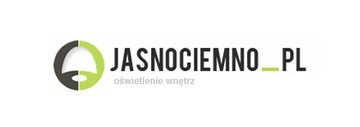 JASNOCIEMNO_PL
oświetlenie wnętrz